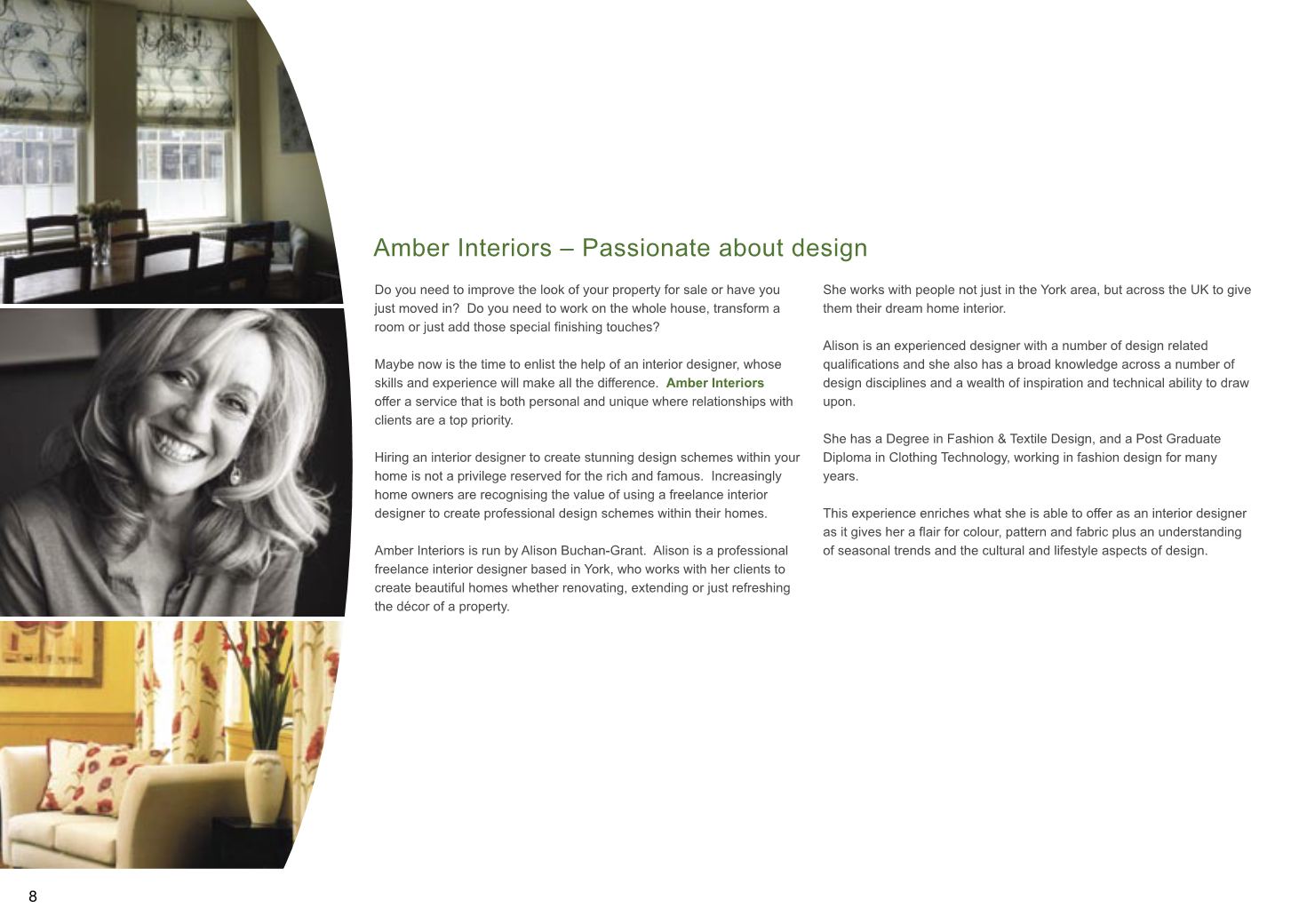 Amber Interiors – Passionate about design

Do you need to improve the look of your property for sale or have you just moved in? Do you need to work on the whole house, transform a room or just add those special finishing touches?

Maybe now is the time to enlist the help of an interior designer, whose skills and experience will make all the difference. Amber Interiors offer a service that is both personal and unique where relationships with clients are a top priority.

Hiring an interior designer to create stunning design schemes within your home is not a privilege reserved for the rich and famous. Increasingly home owners are recognising the value of using a freelance interior designer to create professional design schemes within their homes.

Amber Interiors is run by Alison Buchan-Grant. Alison is a professional freelance interior designer based in York, who works with her clients to create beautiful homes whether renovating, extending or just refreshing the décor of a property.

She works with people not just in the York area, but across the UK to give them their dream home interior.

Alison is an experienced designer with a number of design related qualifications and she also has a broad knowledge across a number of design disciplines and a wealth of inspiration and technical ability to draw upon.

She has a Degree in Fashion & Textile Design, and a Post Graduate Diploma in Clothing Technology, working in fashion design for many years.

This experience enriches what she is able to offer as an interior designer as it gives her a flair for colour, pattern and fabric plus an understanding of seasonal trends and the cultural and lifestyle aspects of design.

8